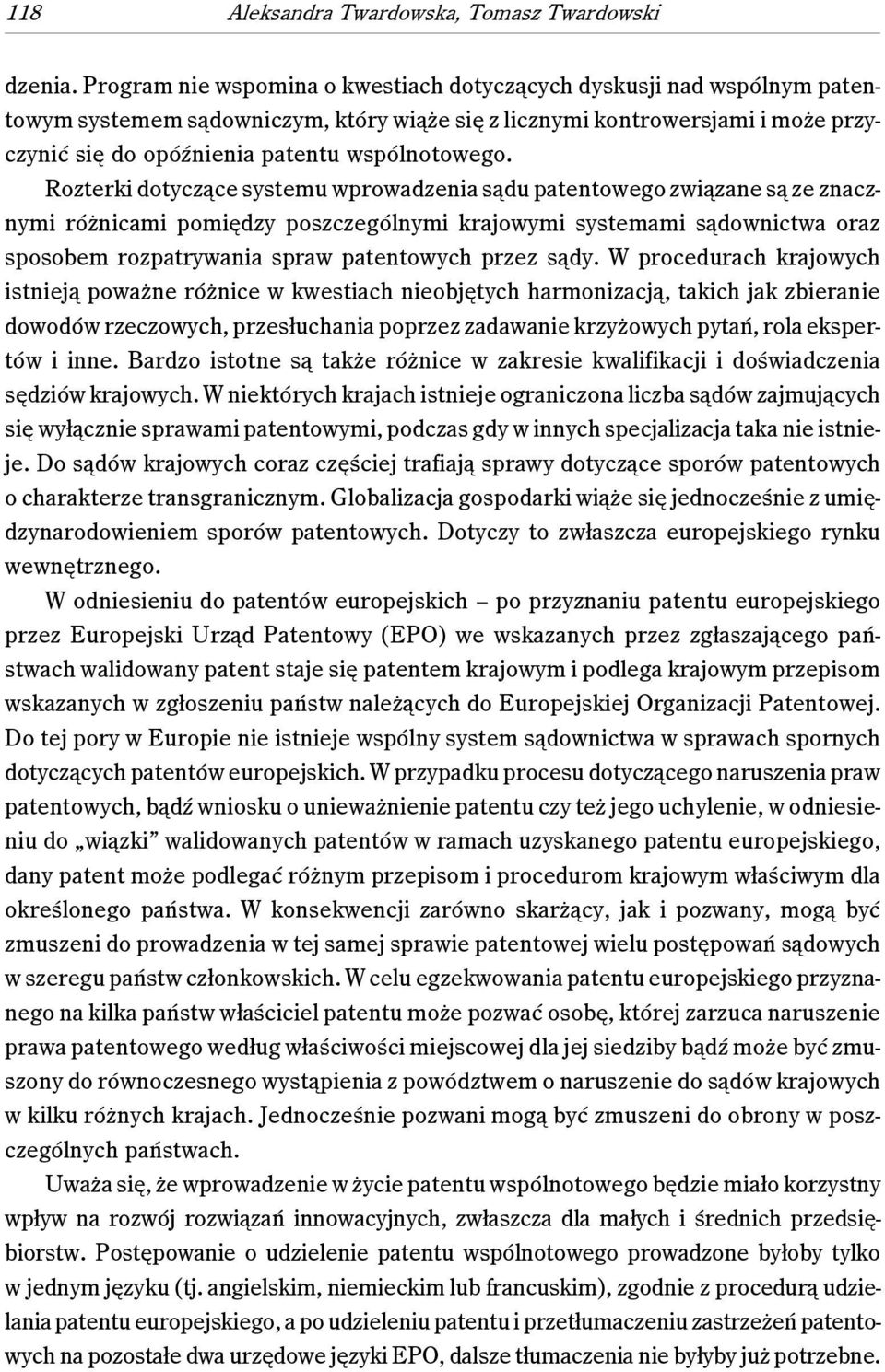 118 Aleksandra Twardowska, Tomasz Twardowski

dzenia. Program nie wspomina o kwestiach dotyczących dyskusji nad wspólnym patentowym systemem sądowniczym, który wiąże się z licznymi kontrowersjami i może przyczynić się do opóźnienia patentu wspólnotowego.

Rozterki dotyczące systemu wprowadzenia sądu patentowego związane są ze znacznymi różnicami pomiędzy poszczególnymi krajowymi systemami sądownictwa oraz sposobem rozpatrywania spraw patentowych przez sądy. W procedurach krajowych istnieją poważne różnice w kwestiach nieobjętych harmonizacją, takich jak zbieranie dowodów rzeczowych, przesłuchania poprzez zadawanie krzyżowych pytań, rola ekspertów i inne. Bardzo istotne są także różnice w zakresie kwalifikacji i doświadczenia sędziów krajowych. W niektórych krajach istnieje ograniczona liczba sądów zajmujących się wyłącznie sprawami patentowymi, podczas gdy w innych specjalizacja taka nie istnieje. Do sądów krajowych coraz częściej trafiają sprawy dotyczące sporów patentowych o charakterze transgranicznym. Globalizacja gospodarki wiąże się jednocześnie z umiędzynarodowieniem sporów patentowych. Dotyczy to zwłaszcza europejskiego rynku wewnętrznego.

W odniesieniu do patentów europejskich – po przyznaniu patentu europejskiego przez Europejski Urząd Patentowy (EPO) we wskazanych przez zgłaszającego państwach walidowany patent staje się patentem krajowym i podlega krajowym przepisom wskazanych w zgłoszeniu państw należących do Europejskiej Organizacji Patentowej. Do tej pory w Europie nie istnieje wspólny system sądownictwa w sprawach spornych dotyczących patentów europejskich. W przypadku procesu dotyczącego naruszenia praw patentowych, bądź wniosku o unieważnienie patentu czy też jego uchylenie, w odniesieniu do „wiązki” walidowanych patentów w ramach uzyskanego patentu europejskiego, dany patent może podlegać różnym przepisom i procedurom krajowym właściwym dla określonego państwa. W konsekwencji zarówno skarżący, jak i pozwany, mogą być zmuszeni do prowadzenia w tej samej sprawie patentowej wielu postępowań sądowych w szeregu państw członkowskich. W celu egzekwowania patentu europejskiego przyznanego na kilka państw właściciel patentu może pozwać osobę, której zarzuca naruszenie prawa patentowego według właściwości miejscowej dla jej siedziby bądź może być zmuszony do równoczesnego wystąpienia z powództwem o naruszenie do sądów krajowych w kilku różnych krajach. Jednocześnie pozwani mogą być zmuszeni do obrony w poszczególnych państwach.

Uważa się, że wprowadzenie w życie patentu wspólnotowego będzie miało korzystny wpływ na rozwój rozwiązań innowacyjnych, zwłaszcza dla małych i średnich przedsiębiorstw. Postępowanie o udzielenie patentu wspólnotowego prowadzone byłoby tylko w jednym języku (tj. angielskim, niemieckim lub francuskim), zgodnie z procedurą udzielania patentu europejskiego, a po udzieleniu patentu i przetłumaczeniu zastrzeżeń patentowych na pozostałe dwa urzędowe języki EPO, dalsze tłumaczenia nie byłyby już potrzebne.